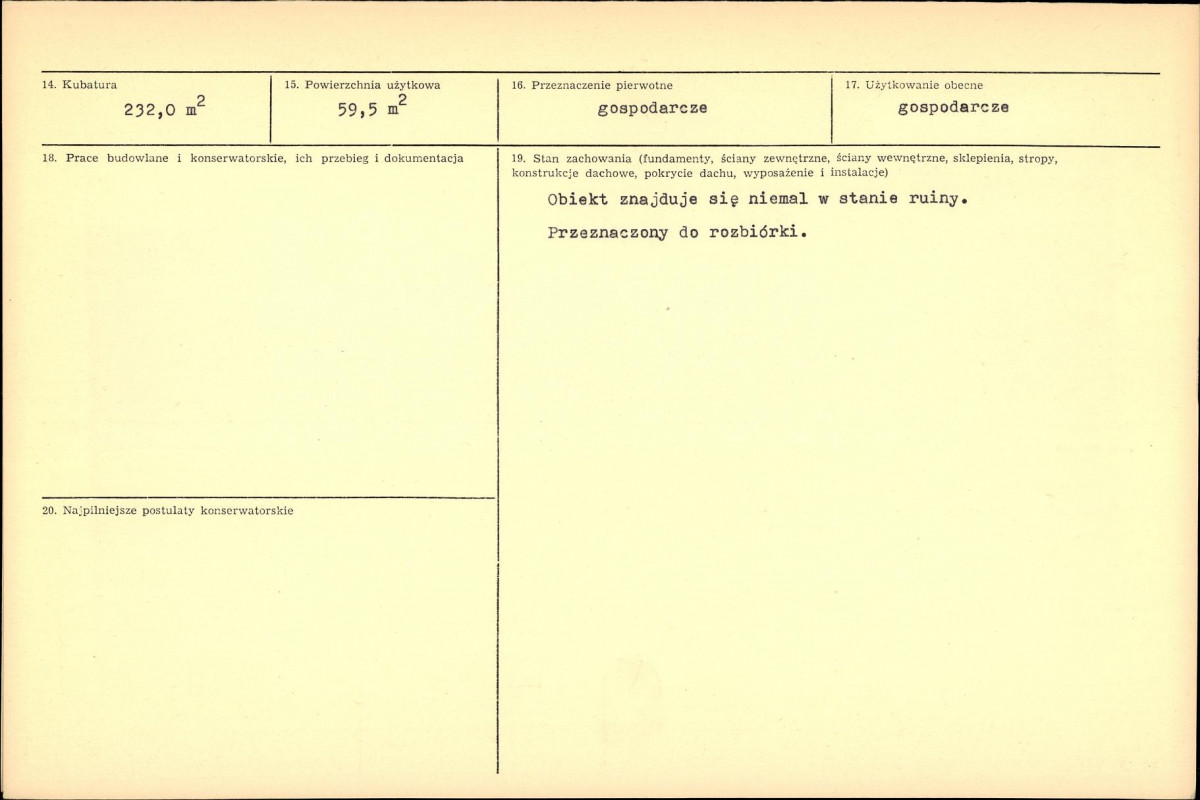 14. Kubatura

232,0 $m^2$

15. Powierzchnia użytkowa

59,5 $m^2$

16. Przeznaczenie pierwotne

gospodarcze

17. Użytkowanie obecne

gospodarcze

18. Prace budowlane i konserwatorskie, ich przebieg i dokumentacja

19. Stan zachowania (fundamenty, ściany zewnętrzne, ściany wewnętrzne, sklepienia, stropy, konstrukcje dachowe, pokrycie dachu, wyposażenie i instalacje)

Obiekt znajduje się niemal w stanie ruiny.

Przeznaczony do rozbiórki.

20. Najpilniejsze postulaty konserwatorskie